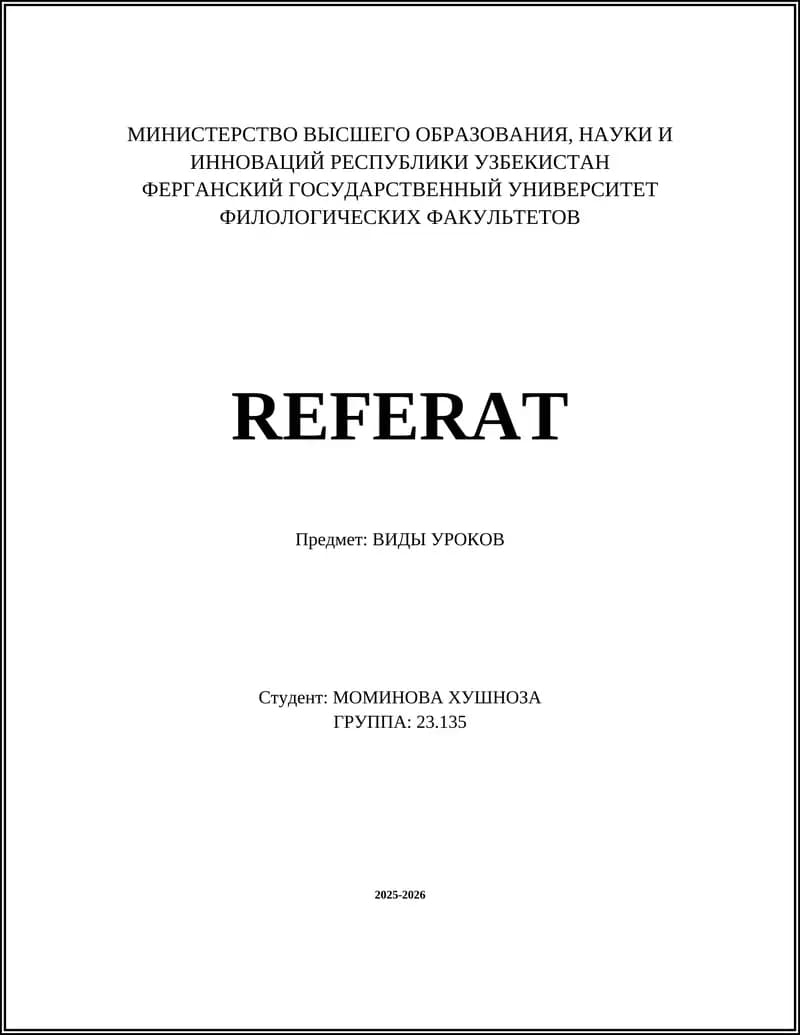 МИНИСТЕРСТВО ВЫСШЕГО ОБРАЗОВАНИЯ, НАУКИ И ИННОВАЦИЙ РЕСПУБЛИКИ УЗБЕКИСТАН
ФЕРГАНСКИЙ ГОСУДАРСТВЕННЫЙ УНИВЕРСИТЕТ
ФИЛОЛОГИЧЕСКИХ ФАКУЛЬТЕТОВ

REFERAT

Предмет: ВИДЫ УРОКОВ

Студент: МОМИНОВА ХУШНОЗА
ГРУППА: 23.135

2025-2026